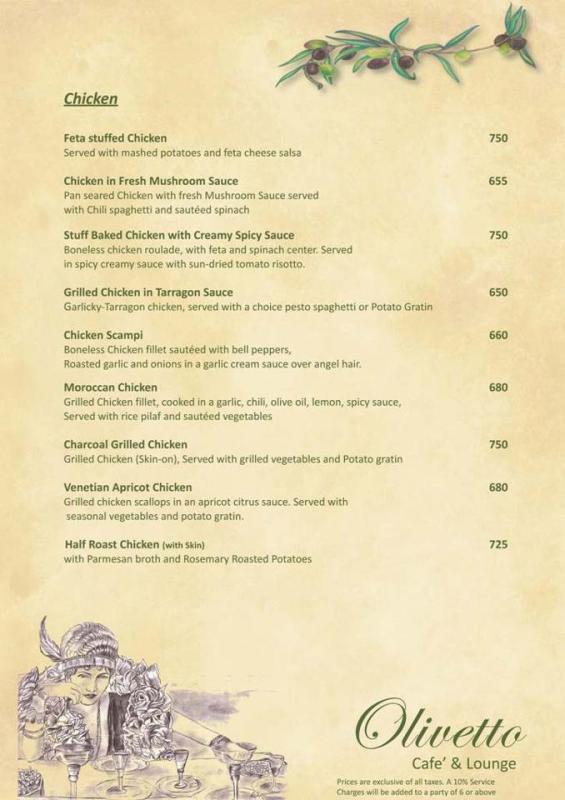 Chicken

Feta stuffed Chicken 750
Served with mashed potatoes and feta cheese salsa

Chicken in Fresh Mushroom Sauce 655
Pan seared Chicken with fresh Mushroom Sauce served with Chili spaghetti and sautéed spinach

Stuff Baked Chicken with Creamy Spicy Sauce 750
Boneless chicken roulade, with feta and spinach center. Served in spicy creamy sauce with sun-dried tomato risotto.

Grilled Chicken in Tarragon Sauce 650
Garlicky-Tarragon chicken, served with a choice pesto spaghetti or Potato Gratin

Chicken Scampi 660
Boneless Chicken fillet sautéed with bell peppers, Roasted garlic and onions in a garlic cream sauce over angel hair.

Moroccan Chicken 680
Grilled Chicken fillet, cooked in a garlic, chili, olive oil, lemon, spicy sauce, Served with rice pilaf and sautéed vegetables

Charcoal Grilled Chicken 750
Grilled Chicken (Skin-on), Served with grilled vegetables and Potato gratin

Venetian Apricot Chicken 680
Grilled chicken scallops in an apricot citrus sauce. Served with seasonal vegetables and potato gratin.

Half Roast Chicken (with Skin) 725
with Parmesan broth and Rosemary Roasted Potatoes

Olivetto
Cafe' & Lounge

Prices are exclusive of all taxes. A 10% Service Charges will be added to a party of 6 or above